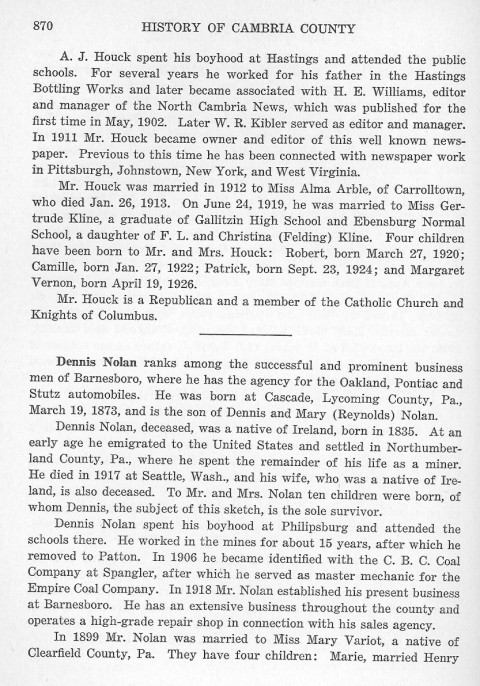 870 HISTORY OF CAMBRIA COUNTY

A. J. Houck spent his boyhood at Hastings and attended the public schools. For several years he worked for his father in the Hastings Bottling Works and later became associated with H. E. Williams, editor and manager of the North Cambria News, which was published for the first time in May, 1902. Later W. R. Kibler served as editor and manager. In 1911 Mr. Houck became owner and editor of this well known newspaper. Previous to this time he has been connected with newspaper work in Pittsburgh, Johnstown, New York, and West Virginia.

Mr. Houck was married in 1912 to Miss Alma Arble, of Carrolltown, who died Jan. 26, 1913. On June 24, 1919, he was married to Miss Gertrude Kline, a graduate of Gallitzin High School and Ebensburg Normal School, a daughter of F. L. and Christina (Felding) Kline. Four children have been born to Mr. and Mrs. Houck: Robert, born March 27, 1920; Camille, born Jan. 27, 1922; Patrick, born Sept. 23, 1924; and Margaret Vernon, born April 19, 1926.

Mr. Houck is a Republican and a member of the Catholic Church and Knights of Columbus.

Dennis Nolan ranks among the successful and prominent business men of Barnesboro, where he has the agency for the Oakland, Pontiac and Stutz automobiles. He was born at Cascade, Lycoming County, Pa., March 19, 1873, and is the son of Dennis and Mary (Reynolds) Nolan.

Dennis Nolan, deceased, was a native of Ireland, born in 1835. At an early age he emigrated to the United States and settled in Northumberland County, Pa., where he spent the remainder of his life as a miner. He died in 1917 at Seattle, Wash., and his wife, who was a native of Ireland, is also deceased. To Mr. and Mrs. Nolan ten children were born, of whom Dennis, the subject of this sketch, is the sole survivor.

Dennis Nolan spent his boyhood at Philipsburg and attended the schools there. He worked in the mines for about 15 years, after which he removed to Patton. In 1906 he became identified with the C. B. C. Coal Company at Spangler, after which he served as master mechanic for the Empire Coal Company. In 1918 Mr. Nolan established his present business at Barnesboro. He has an extensive business throughout the county and operates a high-grade repair shop in connection with his sales agency.

In 1899 Mr. Nolan was married to Miss Mary Variot, a native of Clearfield County, Pa. They have four children: Marie, married Henry